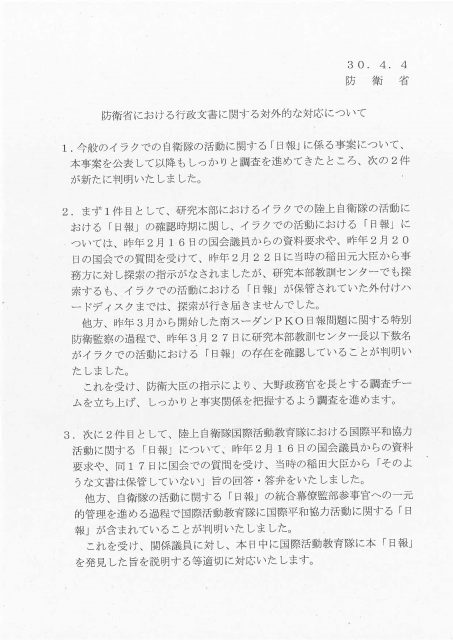 ３０．４．４
防　衛　省

防衛省における行政文書に関する対外的な対応について

１．今般のイラクでの自衛隊の活動に関する「日報」に係る事案について、本事案を公表して以降もしっかりと調査を進めてきたところ、次の２件が新たに判明いたしました。

２．まず１件目として、研究本部におけるイラクでの陸上自衛隊の活動における「日報」の確認時期に関し、イラクでの活動における「日報」については、昨年２月１６日の国会議員からの資料要求や、昨年２月２０日の国会での質問を受けて、昨年２月２２日に当時の稲田元大臣から事務方に対し探索の指示がなされましたが、研究本部教訓センターでも探索するも、イラクでの活動における「日報」が保管されていた外付けハードディスクまでは、探索が行き届きませんでした。
他方、昨年３月から開始した南スーダンＰＫＯ日報問題に関する特別防衛監察の過程で、昨年３月２７日に研究本部教訓センター長以下数名がイラクでの活動における「日報」の存在を確認していることが判明いたしました。
これを受け、防衛大臣の指示により、大野政務官を長とする調査チームを立ち上げ、しっかりと事実関係を把握するよう調査を進めます。

３．次に２件目として、陸上自衛隊国際活動教育隊における国際平和協力活動に関する「日報」について、昨年２月１６日の国会議員からの資料要求や、同１７日に国会での質問を受け、当時の稲田大臣から「そのような文書は保管していない」旨の回答・答弁をいたしました。
他方、自衛隊の活動に関する「日報」の統合幕僚監部参事官への一元的管理を進める過程で国際活動教育隊に国際平和協力活動に関する「日報」が含まれていることが判明いたしました。
これを受け、関係議員に対し、本日中に国際活動教育隊に本「日報」を発見した旨を説明する等適切に対応いたします。